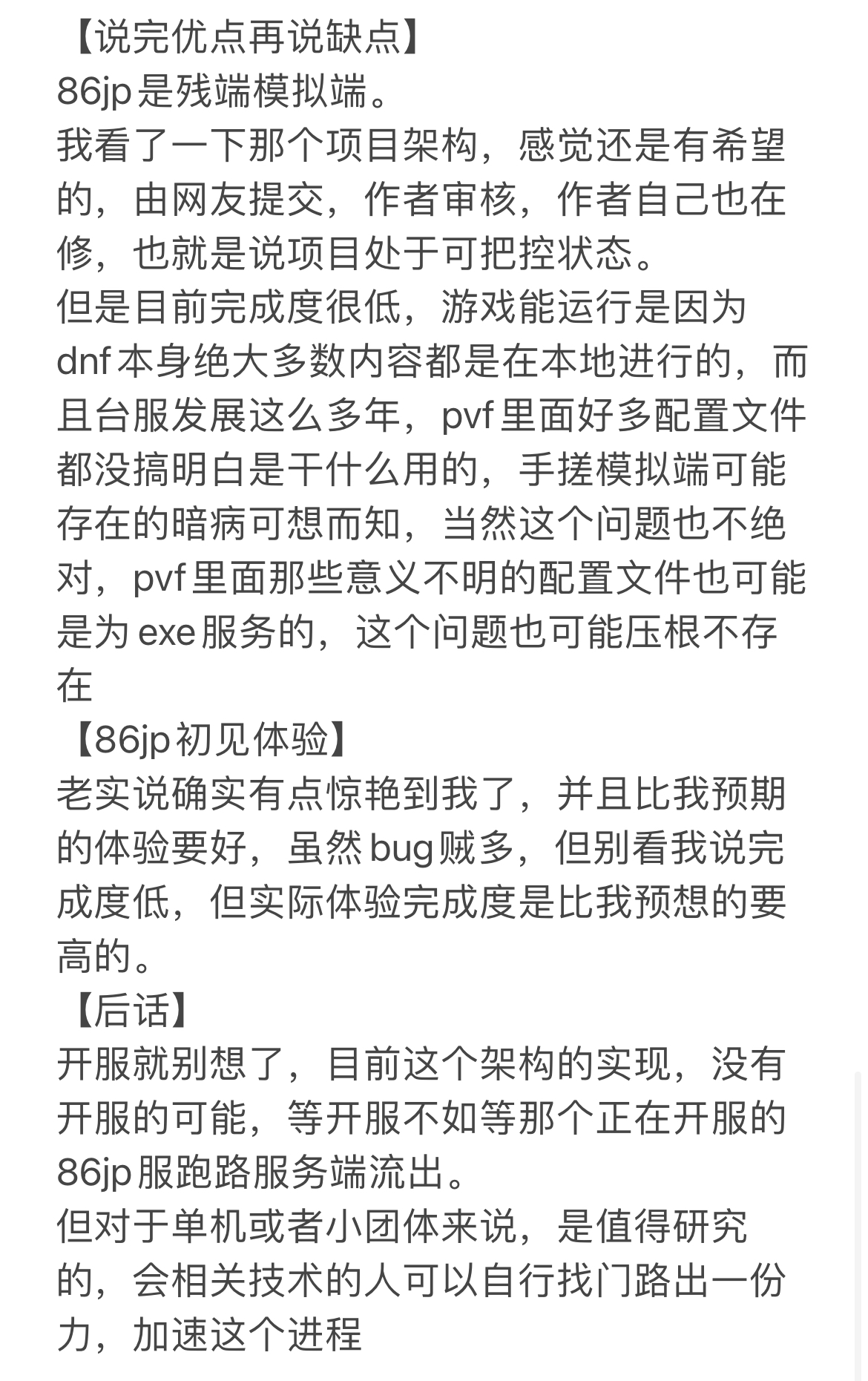 【说完优点再说缺点】
86jp是残端模拟端。
我看了一下那个项目架构，感觉还是有希望的，由网友提交，作者审核，作者自己也在修，也就是说项目处于可把控状态。
但是目前完成度很低，游戏能运行是因为dnf本身绝大多数内容都是在本地进行的，而且台服发展这么多年，pvf里面好多配置文件都没搞明白是干什么用的，手搓模拟端可能存在的暗病可想而知，当然这个问题也不绝对，pvf里面那些意义不明的配置文件也可能是为exe服务的，这个问题也可能压根不存在
【86jp初见体验】
老实说确实有点惊艳到我了，并且比我预期的体验要好，虽然bug贼多，但别看我说完成度低，但实际体验完成度是比我预想的要高的。
【后话】
开服就别想了，目前这个架构的实现，没有开服的可能，等开服不如等那个正在开服的86jp服跑路服务端流出。
但对于单机或者小团体来说，是值得研究的，会相关技术的人可以自行找门路出一份力，加速这个进程